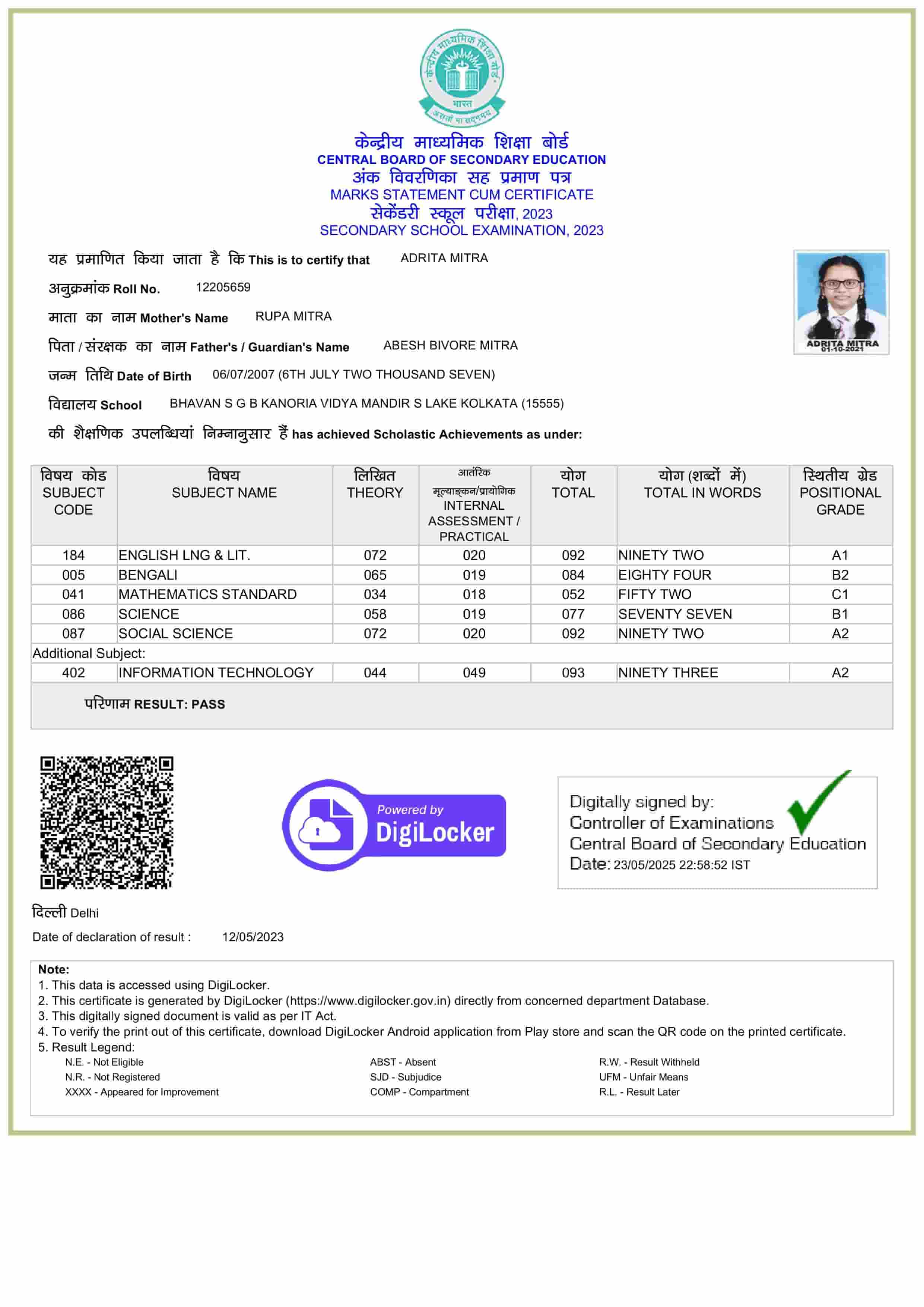 केन्द्रीय माध्यमिक शिक्षा बोर्ड
भारत
असतो मा सद्गमय

केन्द्रीय माध्यमिक शिक्षा बोर्ड
CENTRAL BOARD OF SECONDARY EDUCATION
अंक विवरणिका सह प्रमाण पत्र
MARKS STATEMENT CUM CERTIFICATE
सेकेंडरी स्कूल परीक्षा, 2023
SECONDARY SCHOOL EXAMINATION, 2023

यह प्रमाणित किया जाता है कि This is to certify that ADRITA MITRA

अनुक्रमांक Roll No. 12205659

माता का नाम Mother's Name RUPA MITRA

पिता / संरक्षक का नाम Father's / Guardian's Name ABESH BIVORE MITRA

जन्म तिथि Date of Birth 06/07/2007 (6TH JULY TWO THOUSAND SEVEN)

विद्यालय School BHAVAN S G B KANORIA VIDYA MANDIR S LAKE KOLKATA (15555)

की शैक्षणिक उपलब्धियां निम्नानुसार हैं has achieved Scholastic Achievements as under:

ADRITA MITRA
01-10-2021

| विषय कोड SUBJECT CODE | विषय SUBJECT NAME | लिखित THEORY | आतंरिक मूल्याङ्कन/प्रायोगिक INTERNAL ASSESSMENT / PRACTICAL | योग TOTAL | योग (शब्दों में) TOTAL IN WORDS | स्थितीय ग्रेड POSITIONAL GRADE |
|---|---|---|---|---|---|---|
| 184 | ENGLISH LNG & LIT. | 072 | 020 | 092 | NINETY TWO | A1 |
| 005 | BENGALI | 065 | 019 | 084 | EIGHTY FOUR | B2 |
| 041 | MATHEMATICS STANDARD | 034 | 018 | 052 | FIFTY TWO | C1 |
| 086 | SCIENCE | 058 | 019 | 077 | SEVENTY SEVEN | B1 |
| 087 | SOCIAL SCIENCE | 072 | 020 | 092 | NINETY TWO | A2 |
| Additional Subject: | | | | | | |
| 402 | INFORMATION TECHNOLOGY | 044 | 049 | 093 | NINETY THREE | A2 |

परिणाम RESULT: PASS

Powered by DigiLocker

Digitally signed by:
Controller of Examinations
Central Board of Secondary Education
Date: 23/05/2025 22:58:52 IST

दिल्ली Delhi

Date of declaration of result : 12/05/2023

Note:
1. This data is accessed using DigiLocker.
2. This certificate is generated by DigiLocker (https://www.digilocker.gov.in) directly from concerned department Database.
3. This digitally signed document is valid as per IT Act.
4. To verify the print out of this certificate, download DigiLocker Android application from Play store and scan the QR code on the printed certificate.
5. Result Legend:
N.E. - Not Eligible
N.R. - Not Registered
XXXX - Appeared for Improvement
ABST - Absent
SJD - Subjudice
COMP - Compartment
R.W. - Result Withheld
UFM - Unfair Means
R.L. - Result Later